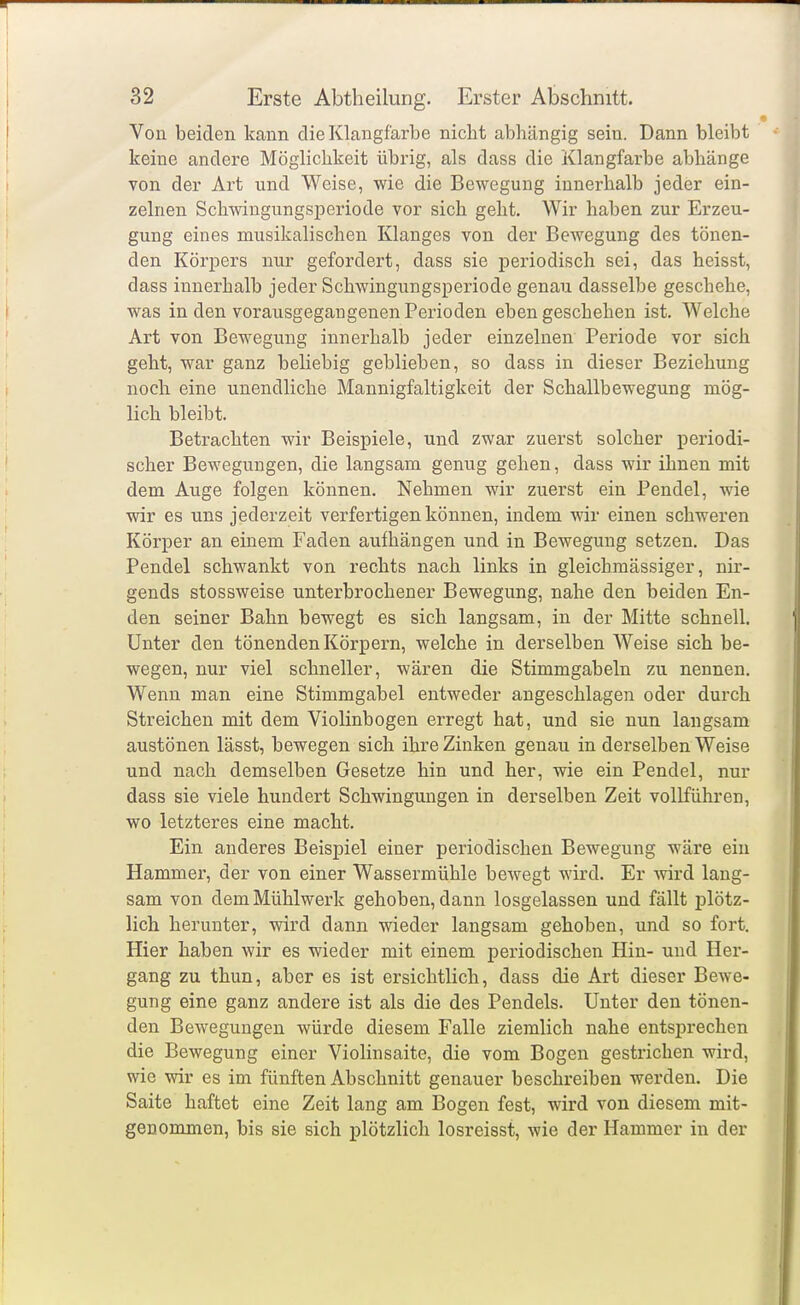 32 Erste Abtheilung. Erster Abschnitt.

Von beiden kann die Klangfarbe nicht abhängig sein. Dann bleibt keine andere Möglichkeit übrig, als dass die Klangfarbe abhänge von der Art und Weise, wie die Bewegung innerhalb jeder einzelnen Schwingungsperiode vor sich geht. Wir haben zur Erzeugung eines musikalischen Klanges von der Bewegung des tönenden Körpers nur gefordert, dass sie periodisch sei, das heisst, dass innerhalb jeder Schwingungsperiode genau dasselbe geschehe, was in den vorausgegangenen Perioden eben geschehen ist. Welche Art von Bewegung innerhalb jeder einzelnen Periode vor sich geht, war ganz beliebig geblieben, so dass in dieser Beziehung noch eine unendliche Mannigfaltigkeit der Schallbewegung möglich bleibt.

Betrachten wir Beispiele, und zwar zuerst solcher periodischer Bewegungen, die langsam genug gehen, dass wir ihnen mit dem Auge folgen können. Nehmen wir zuerst ein Pendel, wie wir es uns jederzeit verfertigen können, indem wir einen schweren Körper an einem Faden aufhängen und in Bewegung setzen. Das Pendel schwankt von rechts nach links in gleichmässiger, nirgends stossweise unterbrochener Bewegung, nahe den beiden Enden seiner Bahn bewegt es sich langsam, in der Mitte schnell. Unter den tönenden Körpern, welche in derselben Weise sich bewegen, nur viel schneller, wären die Stimmgabeln zu nennen. Wenn man eine Stimmgabel entweder angeschlagen oder durch Streichen mit dem Violinbogen erregt hat, und sie nun langsam austönen lässt, bewegen sich ihre Zinken genau in derselben Weise und nach demselben Gesetze hin und her, wie ein Pendel, nur dass sie viele hundert Schwingungen in derselben Zeit vollführen, wo letzteres eine macht.

Ein anderes Beispiel einer periodischen Bewegung wäre ein Hammer, der von einer Wassermühle bewegt wird. Er wird langsam von dem Mühlwerk gehoben, dann losgelassen und fällt plötzlich herunter, wird dann wieder langsam gehoben, und so fort. Hier haben wir es wieder mit einem periodischen Hin- und Hergang zu thun, aber es ist ersichtlich, dass die Art dieser Bewegung eine ganz andere ist als die des Pendels. Unter den tönenden Bewegungen würde diesem Falle ziemlich nahe entsprechen die Bewegung einer Violinsaite, die vom Bogen gestrichen wird, wie wir es im fünften Abschnitt genauer beschreiben werden. Die Saite haftet eine Zeit lang am Bogen fest, wird von diesem mitgenommen, bis sie sich plötzlich losreisst, wie der Hammer in der